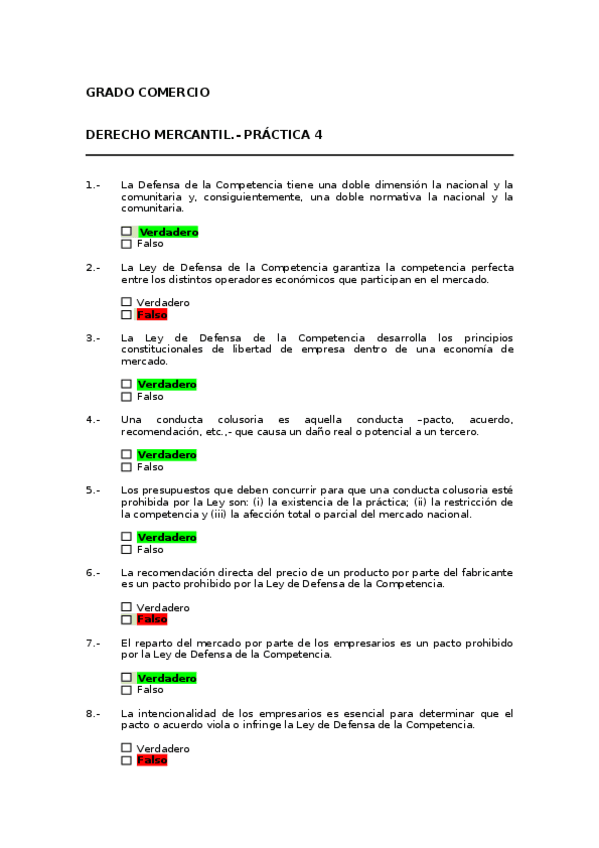 GRADO COMERCIO

DERECHO MERCANTIL.- PRÁCTICA 4

1.- La Defensa de la Competencia tiene una doble dimensión la nacional y la comunitaria y, consiguientemente, una doble normativa la nacional y la comunitaria.

☐ Verdadero
☐ Falso

2.- La Ley de Defensa de la Competencia garantiza la competencia perfecta entre los distintos operadores económicos que participan en el mercado.

☐ Verdadero
☐ Falso

3.- La Ley de Defensa de la Competencia desarrolla los principios constitucionales de libertad de empresa dentro de una economía de mercado.

☐ Verdadero
☐ Falso

4.- Una conducta colusoria es aquella conducta –pacto, acuerdo, recomendación, etc.,- que causa un daño real o potencial a un tercero.

☐ Verdadero
☐ Falso

5.- Los presupuestos que deben concurrir para que una conducta colusoria esté prohibida por la Ley son: (i) la existencia de la práctica; (ii) la restricción de la competencia y (iii) la afección total o parcial del mercado nacional.

☐ Verdadero
☐ Falso

6.- La recomendación directa del precio de un producto por parte del fabricante es un pacto prohibido por la Ley de Defensa de la Competencia.

☐ Verdadero
☐ Falso

7.- El reparto del mercado por parte de los empresarios es un pacto prohibido por la Ley de Defensa de la Competencia.

☐ Verdadero
☐ Falso

8.- La intencionalidad de los empresarios es esencial para determinar que el pacto o acuerdo viola o infringe la Ley de Defensa de la Competencia.

☐ Verdadero
☐ Falso